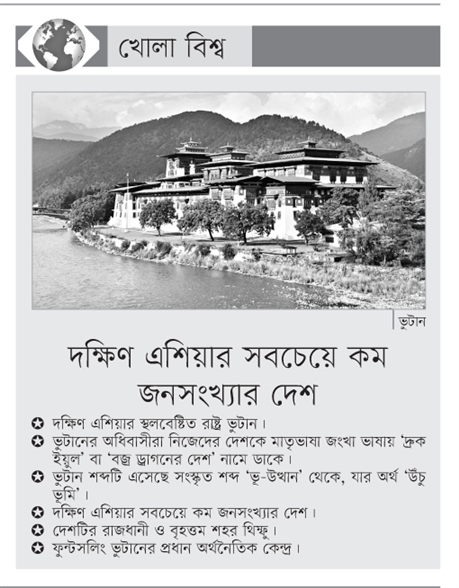 খোলা বিশ্ব

ভুটান

দক্ষিণ এশিয়ার সবচেয়ে কম জনসংখ্যার দেশ

✪ দক্ষিণ এশিয়ার স্থলবেষ্টিত রাষ্ট্র ভুটান।
✪ ভুটানের অধিবাসীরা নিজেদের দেশকে মাতৃভাষা জংখা ভাষায় 'দ্রুক ইয়ুল' বা 'বজ্র ড্রাগনের দেশ' নামে ডাকে।
✪ ভুটান শব্দটি এসেছে সংস্কৃত শব্দ 'ভূ-উত্থান' থেকে, যার অর্থ 'উঁচু ভূমি'।
✪ দক্ষিণ এশিয়ার সবচেয়ে কম জনসংখ্যার দেশ।
✪ দেশটির রাজধানী ও বৃহত্তম শহর থিম্ফু।
✪ ফুন্টসলিং ভুটানের প্রধান অর্থনৈতিক কেন্দ্র।